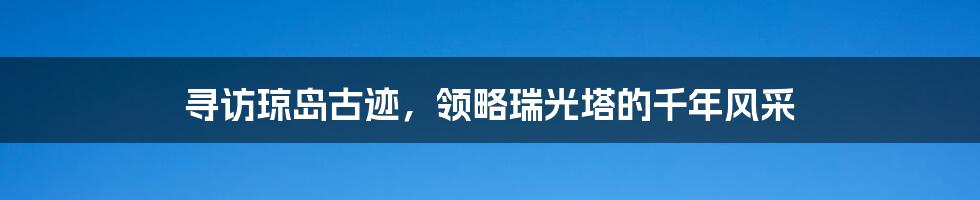 寻访琼岛古迹，领略瑞光塔的千年风采